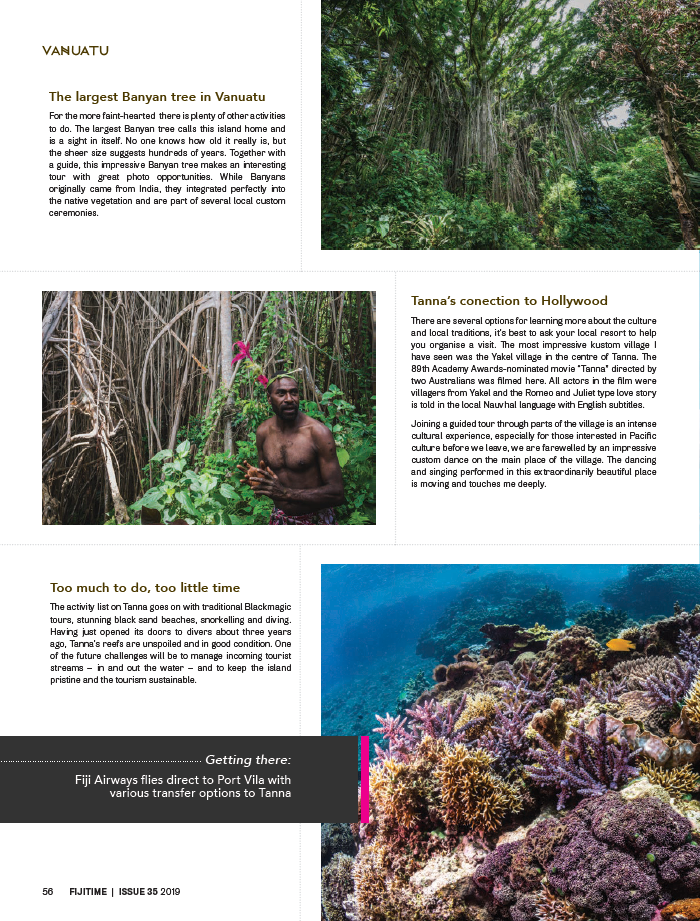 VANUATU

The largest Banyan tree in Vanuatu

For the more faint-hearted there is plenty of other activities to do. The largest Banyan tree calls this island home and is a sight in itself. No one knows how old it really is, but the sheer size suggests hundreds of years. Together with a guide, this impressive Banyan tree makes an interesting tour with great photo opportunities. While Banyans originally came from India, they integrated perfectly into the native vegetation and are part of several local custom ceremonies.

Tanna's conection to Hollywood

There are several options for learning more about the culture and local traditions, it's best to ask your local resort to help you organise a visit. The most impressive kustom village I have seen was the Yakel village in the centre of Tanna. The 89th Academy Awards-nominated movie "Tanna" directed by two Australians was filmed here. All actors in the film were villagers from Yakel and the Romeo and Juliet type love story is told in the local Nauvhal language with English subtitles.

Joining a guided tour through parts of the village is an intense cultural experience, especially for those interested in Pacific culture before we leave, we are farewelled by an impressive custom dance on the main place of the village. The dancing and singing performed in this extraordinarily beautiful place is moving and touches me deeply.

Too much to do, too little time

The activity list on Tanna goes on with traditional Blackmagic tours, stunning black sand beaches, snorkelling and diving. Having just opened its doors to divers about three years ago, Tanna's reefs are unspoiled and in good condition. One of the future challenges will be to manage incoming tourist streams – in and out the water – and to keep the island pristine and the tourism sustainable.

Getting there:

Fiji Airways flies direct to Port Vila with various transfer options to Tanna

56 FIJITIME | ISSUE 35 2019